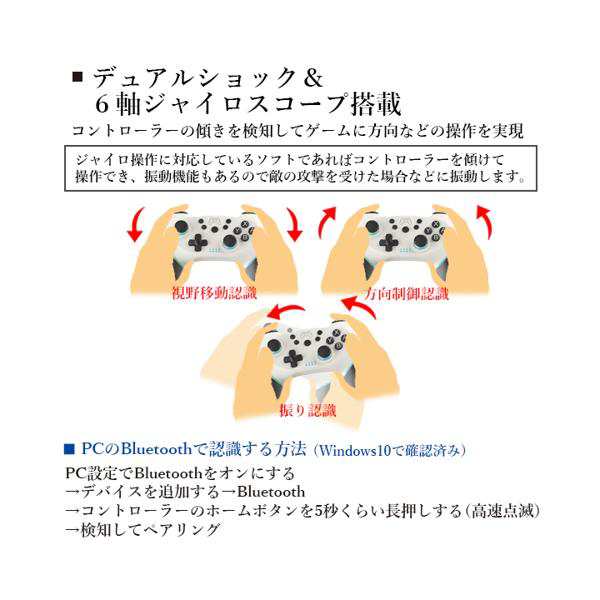 ■ デュアルショック＆
６軸ジャイロスコープ搭載
コントローラーの傾きを検知してゲームに方向などの操作を実現

ジャイロ操作に対応しているソフトであればコントローラーを傾けて操作でき、振動機能もあるので敵の攻撃を受けた場合などに振動します。

視野移動認識

方向制御認識

振り認識

■ PCのBluetoothで認識する方法（Windows10で確認済み）
PC設定でBluetoothをオンにする
→デバイスを追加する→Bluetooth
→コントローラーのホームボタンを5秒くらい長押しする（高速点滅）
→検知してペアリング